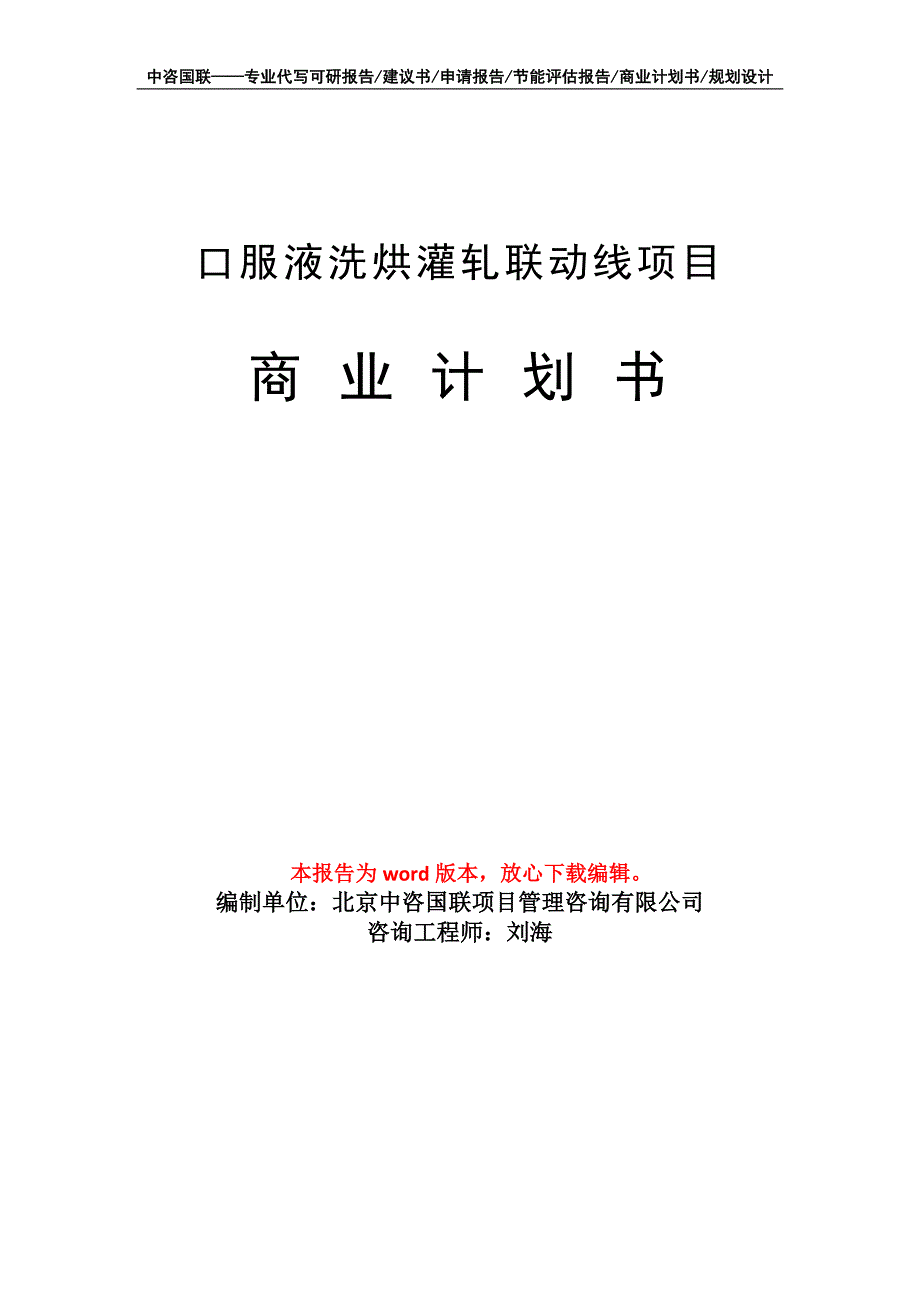 中咨国联——专业代写可研报告/建议书/申请报告/节能评估报告/商业计划书/规划设计

口服液洗烘灌轧联动线项目

商 业 计 划 书

本报告为 word 版本，放心下载编辑。
编制单位：北京中咨国联项目管理咨询有限公司
咨询工程师：刘海